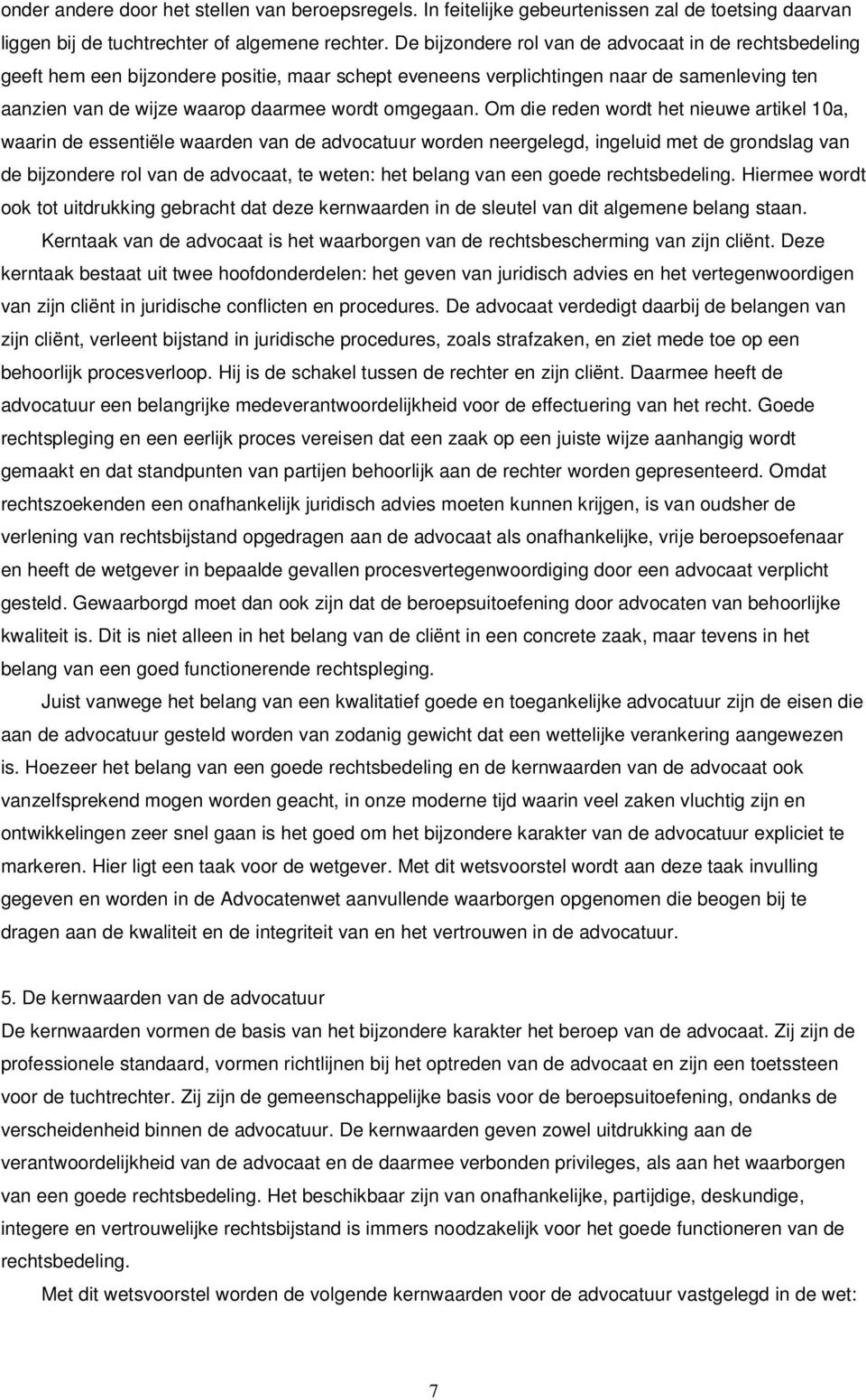 onder andere door het stellen van beroepsregels. In feitelijke gebeurtenissen zal de toetsing daarvan liggen bij de tuchtrechter of algemene rechter. De bijzondere rol van de advocaat in de rechtsbedeling geeft hem een bijzondere positie, maar schept eveneens verplichtingen naar de samenleving ten aanzien van de wijze waarop daarmee wordt omgegaan. Om die reden wordt het nieuwe artikel 10a, waarin de essentiële waarden van de advocatuur worden neergelegd, ingeluid met de grondslag van de bijzondere rol van de advocaat, te weten: het belang van een goede rechtsbedeling. Hiermee wordt ook tot uitdrukking gebracht dat deze kernwaarden in de sleutel van dit algemene belang staan.

Kerntaak van de advocaat is het waarborgen van de rechtsbescherming van zijn cliënt. Deze kerntaak bestaat uit twee hoofdonderdelen: het geven van juridisch advies en het vertegenwoordigen van zijn cliënt in juridische conflicten en procedures. De advocaat verdedigt daarbij de belangen van zijn cliënt, verleent bijstand in juridische procedures, zoals strafzaken, en ziet mede toe op een behoorlijk procesverloop. Hij is de schakel tussen de rechter en zijn cliënt. Daarmee heeft de advocatuur een belangrijke medeverantwoordelijkheid voor de effectuering van het recht. Goede rechtspleging en een eerlijk proces vereisen dat een zaak op een juiste wijze aanhangig wordt gemaakt en dat standpunten van partijen behoorlijk aan de rechter worden gepresenteerd. Omdat rechtszoekenden een onafhankelijk juridisch advies moeten kunnen krijgen, is van oudsher de verlening van rechtsbijstand opgedragen aan de advocaat als onafhankelijke, vrije beroepsoefenaar en heeft de wetgever in bepaalde gevallen procesvertegenwoordiging door een advocaat verplicht gesteld. Gewaarborgd moet dan ook zijn dat de beroepsuitoefening door advocaten van behoorlijke kwaliteit is. Dit is niet alleen in het belang van de cliënt in een concrete zaak, maar tevens in het belang van een goed functionerende rechtspleging.

Juist vanwege het belang van een kwalitatief goede en toegankelijke advocatuur zijn de eisen die aan de advocatuur gesteld worden van zodanig gewicht dat een wettelijke verankering aangewezen is. Hoezeer het belang van een goede rechtsbedeling en de kernwaarden van de advocaat ook vanzelfsprekend mogen worden geacht, in onze moderne tijd waarin veel zaken vluchtig zijn en ontwikkelingen zeer snel gaan is het goed om het bijzondere karakter van de advocatuur expliciet te markeren. Hier ligt een taak voor de wetgever. Met dit wetsvoorstel wordt aan deze taak invulling gegeven en worden in de Advocatenwet aanvullende waarborgen opgenomen die beogen bij te dragen aan de kwaliteit en de integriteit van en het vertrouwen in de advocatuur.

5. De kernwaarden van de advocatuur
De kernwaarden vormen de basis van het bijzondere karakter het beroep van de advocaat. Zij zijn de professionele standaard, vormen richtlijnen bij het optreden van de advocaat en zijn een toetssteen voor de tuchtrechter. Zij zijn de gemeenschappelijke basis voor de beroepsuitoefening, ondanks de verscheidenheid binnen de advocatuur. De kernwaarden geven zowel uitdrukking aan de verantwoordelijkheid van de advocaat en de daarmee verbonden privileges, als aan het waarborgen van een goede rechtsbedeling. Het beschikbaar zijn van onafhankelijke, partijdige, deskundige, integere en vertrouwelijke rechtsbijstand is immers noodzakelijk voor het goede functioneren van de rechtsbedeling.

Met dit wetsvoorstel worden de volgende kernwaarden voor de advocatuur vastgelegd in de wet:

7